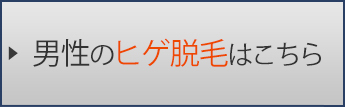 男性のヒゲ脱毛はこちら